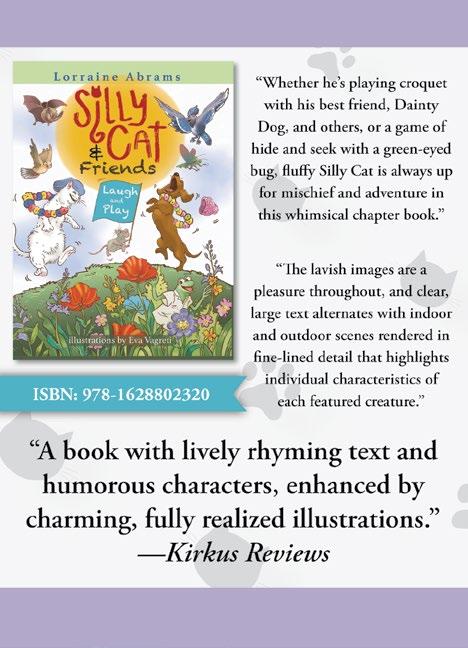 Lorraine Abrams

Silly Cat & Friends

Laugh and Play

illustrations by Eva Vagreti

ISBN: 978-1628802320

"Whether he's playing croquet with his best friend, Dainty Dog, and others, or a game of hide and seek with a green-eyed bug, fluffy Silly Cat is always up for mischief and adventure in this whimsical chapter book."

"The lavish images are a pleasure throughout, and clear, large text alternates with indoor and outdoor scenes rendered in fine-lined detail that highlights individual characteristics of each featured creature."

"A book with lively rhyming text and humorous characters, enhanced by charming, fully realized illustrations."
—Kirkus Reviews